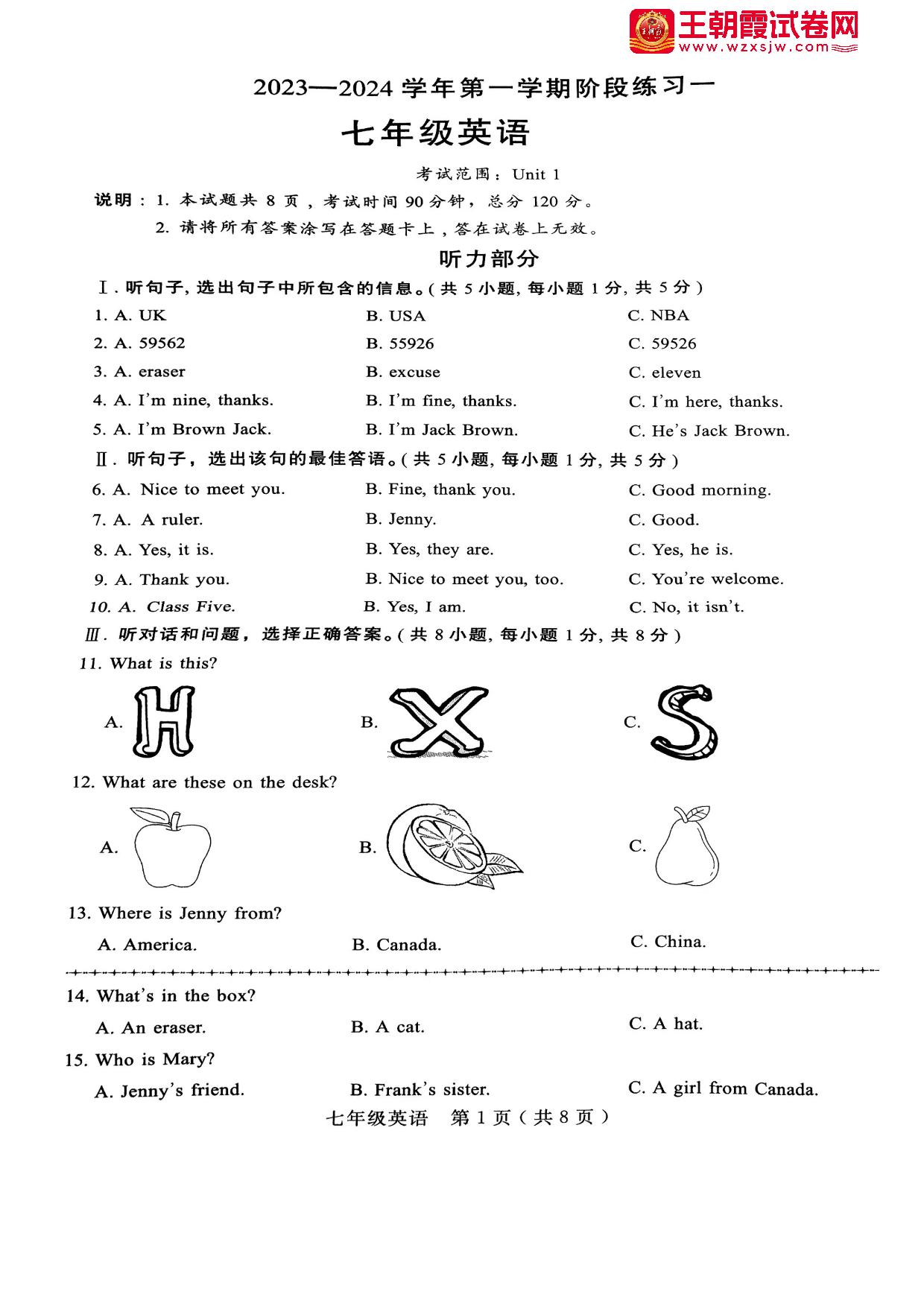 王朝霞试卷网
www.wzxsjw.com

2023—2024 学年第一学期阶段练习一

七年级英语

考试范围：Unit 1

说明：1. 本试题共 8 页，考试时间 90 分钟，总分 120 分。
2. 请将所有答案涂写在答题卡上，答在试卷上无效。

听力部分

Ⅰ. 听句子，选出句子中所包含的信息。(共 5 小题，每小题 1 分，共 5 分)

1. A. UK　B. USA　C. NBA
2. A. 59562　B. 55926　C. 59526
3. A. eraser　B. excuse　C. eleven
4. A. I'm nine, thanks.　B. I'm fine, thanks.　C. I'm here, thanks.
5. A. I'm Brown Jack.　B. I'm Jack Brown.　C. He's Jack Brown.

Ⅱ. 听句子，选出该句的最佳答语。(共 5 小题，每小题 1 分，共 5 分)

6. A. Nice to meet you.　B. Fine, thank you.　C. Good morning.
7. A. A ruler.　B. Jenny.　C. Good.
8. A. Yes, it is.　B. Yes, they are.　C. Yes, he is.
9. A. Thank you.　B. Nice to meet you, too.　C. You're welcome.
10. A. Class Five.　B. Yes, I am.　C. No, it isn't.

Ⅲ. 听对话和问题，选择正确答案。(共 8 小题，每小题 1 分，共 8 分)

11. What is this?
A. H　B. X　C. S

12. What are these on the desk?
A.　B.　C.

13. Where is Jenny from?
A. America.　B. Canada.　C. China.

14. What's in the box?
A. An eraser.　B. A cat.　C. A hat.

15. Who is Mary?
A. Jenny's friend.　B. Frank's sister.　C. A girl from Canada.

七年级英语　第 1 页（共 8 页）